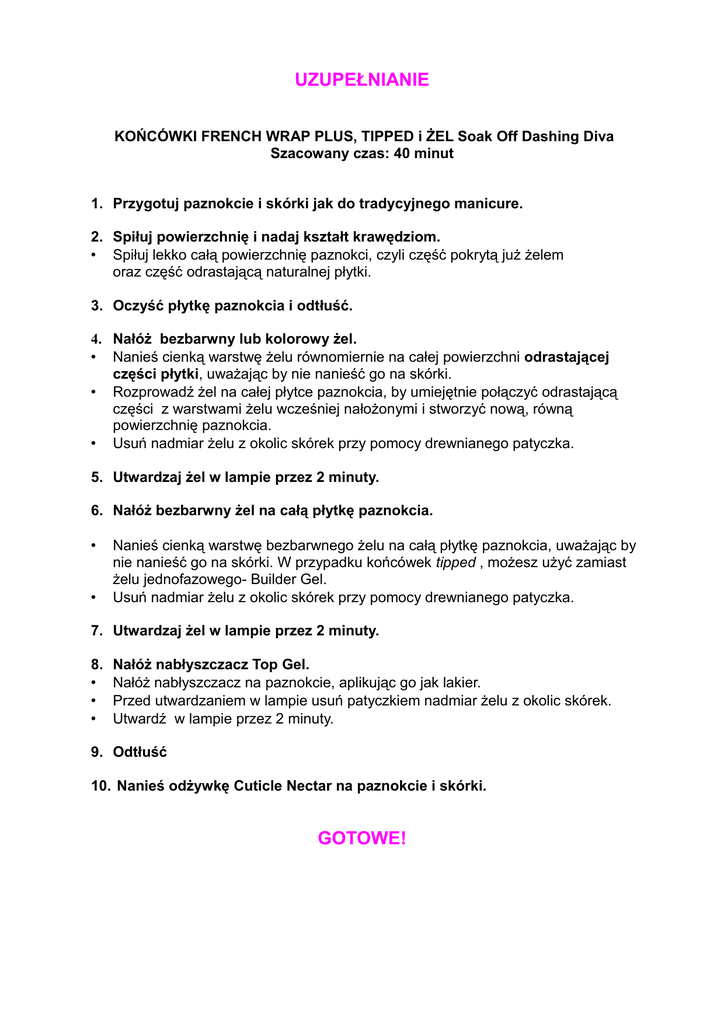 UZUPEŁNIANIE

KOŃCÓWKI FRENCH WRAP PLUS, TIPPED i ŻEL Soak Off Dashing Diva
Szacowany czas: 40 minut

1. Przygotuj paznokcie i skórki jak do tradycyjnego manicure.

2. Spiłuj powierzchnię i nadaj kształt krawędziom.
• Spiłuj lekko całą powierzchnię paznokci, czyli część pokrytą już żelem oraz część odrastającą naturalnej płytki.

3. Oczyść płytkę paznokcia i odtłuść.

4. Nałóż bezbarwny lub kolorowy żel.
• Nanieś cienką warstwę żelu równomiernie na całej powierzchni odrastającej części płytki, uważając by nie nanieść go na skórki.
• Rozprowadź żel na całej płytce paznokcia, by umiejętnie połączyć odrastającą części z warstwami żelu wcześniej nałożonymi i stworzyć nową, równą powierzchnię paznokcia.
• Usuń nadmiar żelu z okolic skórek przy pomocy drewnianego patyczka.

5. Utwardzaj żel w lampie przez 2 minuty.

6. Nałóż bezbarwny żel na całą płytkę paznokcia.

• Nanieś cienką warstwę bezbarwnego żelu na całą płytkę paznokcia, uważając by nie nanieść go na skórki. W przypadku końcówek tipped , możesz użyć zamiast żelu jednofazowego- Builder Gel.
• Usuń nadmiar żelu z okolic skórek przy pomocy drewnianego patyczka.

7. Utwardzaj żel w lampie przez 2 minuty.

8. Nałóż nabłyszczacz Top Gel.
• Nałóż nabłyszczacz na paznokcie, aplikując go jak lakier.
• Przed utwardzaniem w lampie usuń patyczkiem nadmiar żelu z okolic skórek.
• Utwardź w lampie przez 2 minuty.

9. Odtłuść

10. Nanieś odżywkę Cuticle Nectar na paznokcie i skórki.

GOTOWE!